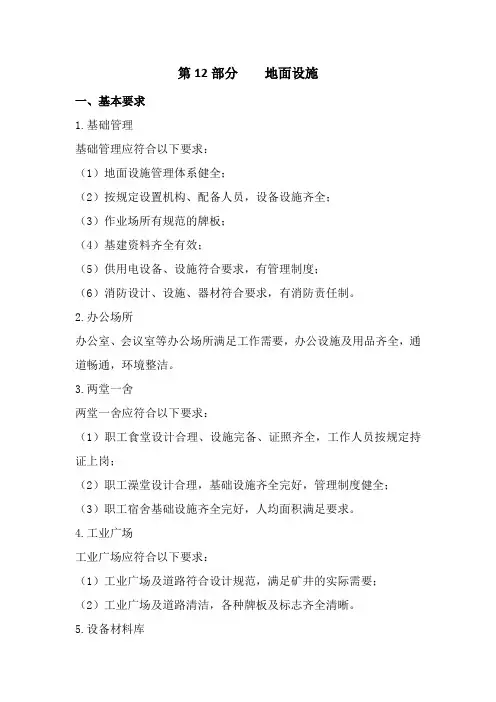 第 12 部分　地面设施

一、基本要求

1.基础管理

基础管理应符合以下要求：

（1）地面设施管理体系健全；

（2）按规定设置机构、配备人员，设备设施齐全；

（3）作业场所有规范的牌板；

（4）基建资料齐全有效；

（5）供用电设备、设施符合要求，有管理制度；

（6）消防设计、设施、器材符合要求，有消防责任制。

2.办公场所

办公室、会议室等办公场所满足工作需要，办公设施及用品齐全，通道畅通，环境整洁。

3.两堂一舍

两堂一舍应符合以下要求：

（1）职工食堂设计合理、设施完备、证照齐全，工作人员按规定持证上岗；

（2）职工澡堂设计合理，基础设施齐全完好，管理制度健全；

（3）职工宿舍基础设施齐全完好，人均面积满足要求。

4.工业广场

工业广场应符合以下要求：

（1）工业广场及道路符合设计规范，满足矿井的实际需要；

（2）工业广场及道路清洁，各种牌板及标志齐全清晰。

5.设备材料库